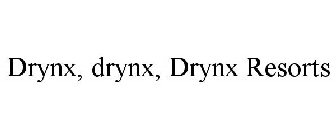 Drynx, drynx, Drynx Resorts